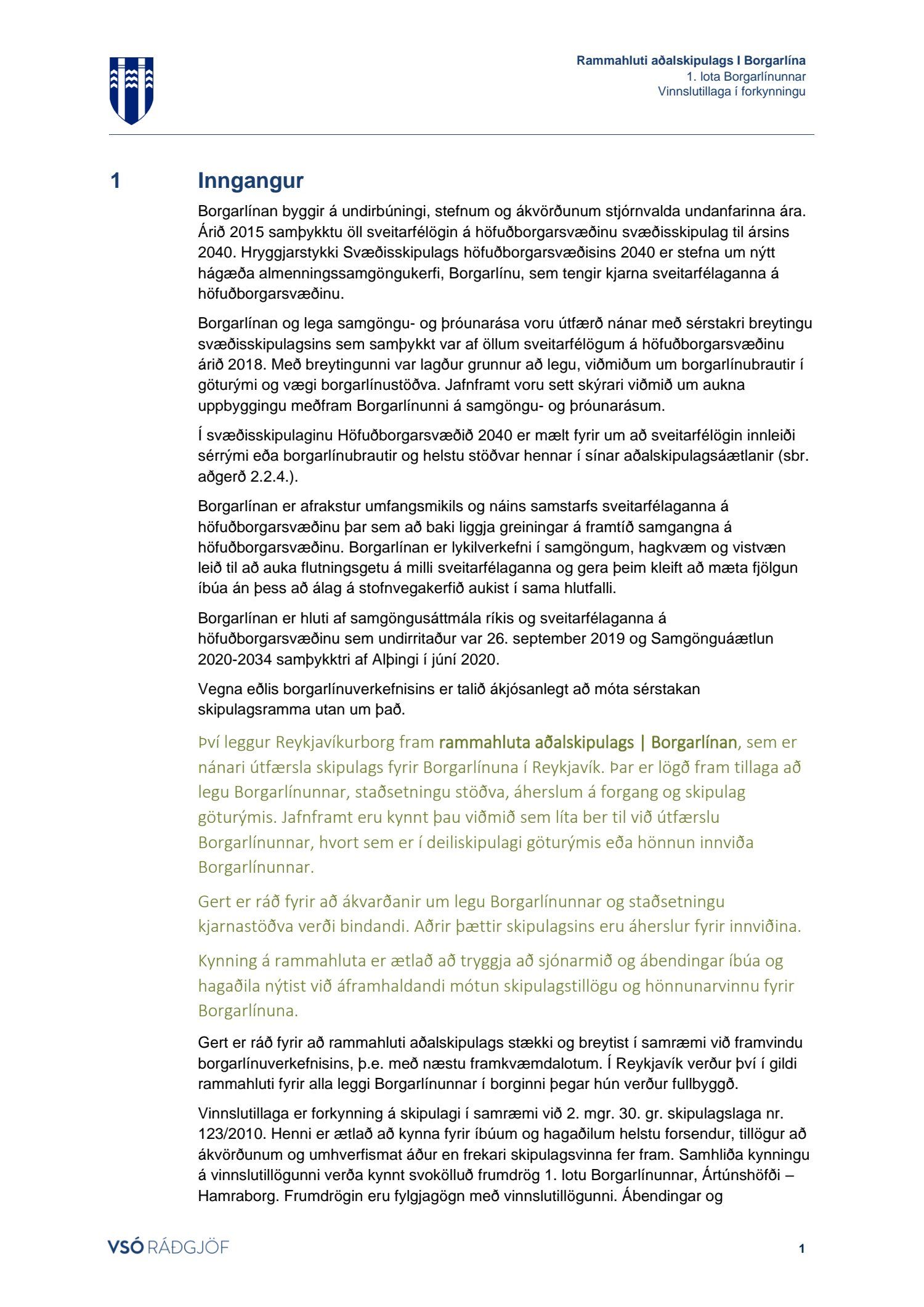 Rammahluti aðalskipulags I Borgarlína
1. lota Borgarlínunnar
Vinnslutillaga í forkynningu

1 Inngangur

Borgarlínan byggir á undirbúningi, stefnum og ákvörðunum stjórnvalda undanfarinna ára. Árið 2015 samþykktu öll sveitarfélögin á höfuðborgarsvæðinu svæðisskipulag til ársins 2040. Hryggjarstykki Svæðisskipulags höfuðborgarsvæðisins 2040 er stefna um nýtt hágæða almenningssamgöngukerfi, Borgarlínu, sem tengir kjarna sveitarfélaganna á höfuðborgarsvæðinu.

Borgarlínan og lega samgöngu- og þróunarása voru útfærð nánar með sérstakri breytingu svæðisskipulagsins sem samþykkt var af öllum sveitarfélögum á höfuðborgarsvæðinu árið 2018. Með breytingunni var lagður grunnur að legu, viðmiðum um borgarlínubrautir í göturými og vægi borgarlínustöðva. Jafnframt voru sett skýrari viðmið um aukna uppbyggingu meðfram Borgarlínunni á samgöngu- og þróunarásum.

Í svæðisskipulaginu Höfuðborgarsvæðið 2040 er mælt fyrir um að sveitarfélögin innleiði sérrými eða borgarlínubrautir og helstu stöðvar hennar í sínar aðalskipulagsáætlanir (sbr. aðgerð 2.2.4.).

Borgarlínan er afrakstur umfangsmikils og náins samstarfs sveitarfélaganna á höfuðborgarsvæðinu þar sem að baki liggja greiningar á framtíð samgangna á höfuðborgarsvæðinu. Borgarlínan er lykilverkefni í samgöngum, hagkvæm og vistvæn leið til að auka flutningsgetu á milli sveitarfélaganna og gera þeim kleift að mæta fjölgun íbúa án þess að álag á stofnvegakerfið aukist í sama hlutfalli.

Borgarlínan er hluti af samgöngusáttmála ríkis og sveitarfélaganna á höfuðborgarsvæðinu sem undirritaður var 26. september 2019 og Samgönguáætlun 2020-2034 samþykktri af Alþingi í júní 2020.

Vegna eðlis borgarlínuverkefnisins er talið ákjósanlegt að móta sérstakan skipulagsramma utan um það.

Því leggur Reykjavíkurborg fram rammahluta aðalskipulags | Borgarlínan, sem er nánari útfærsla skipulags fyrir Borgarlínuna í Reykjavík. Þar er lögð fram tillaga að legu Borgarlínunnar, staðsetningu stöðva, áherslum á forgang og skipulag göturýmis. Jafnframt eru kynnt þau viðmið sem líta ber til við útfærslu Borgarlínunnar, hvort sem er í deiliskipulagi göturýmis eða hönnun innviða Borgarlínunnar.

Gert er ráð fyrir að ákvarðanir um legu Borgarlínunnar og staðsetningu kjarnastöðva verði bindandi. Aðrir þættir skipulagsins eru áherslur fyrir innviðina.

Kynning á rammahluta er ætlað að tryggja að sjónarmið og ábendingar íbúa og hagaðila nýtist við áframhaldandi mótun skipulagstillögu og hönnunarvinnu fyrir Borgarlínuna.

Gert er ráð fyrir að rammahluti aðalskipulags stækki og breytist í samræmi við framvindu borgarlínuverkefnisins, þ.e. með næstu framkvæmdalotum. Í Reykjavík verður því í gildi rammahluti fyrir alla leggi Borgarlínunnar í borginni þegar hún verður fullbyggð.

Vinnslutillaga er forkynning á skipulagi í samræmi við 2. mgr. 30. gr. skipulagslaga nr. 123/2010. Henni er ætlað að kynna fyrir íbúum og hagaðilum helstu forsendur, tillögur að ákvörðunum og umhverfismat áður en frekari skipulagsvinna fer fram. Samhliða kynningu á vinnslutillögunni verða kynnt svokölluð frumdrög 1. lotu Borgarlínunnar, Ártúnshöfði – Hamraborg. Frumdrögin eru fylgjagögn með vinnslutillögunni. Ábendingar og

VSÓ RÁÐGJÖF
1